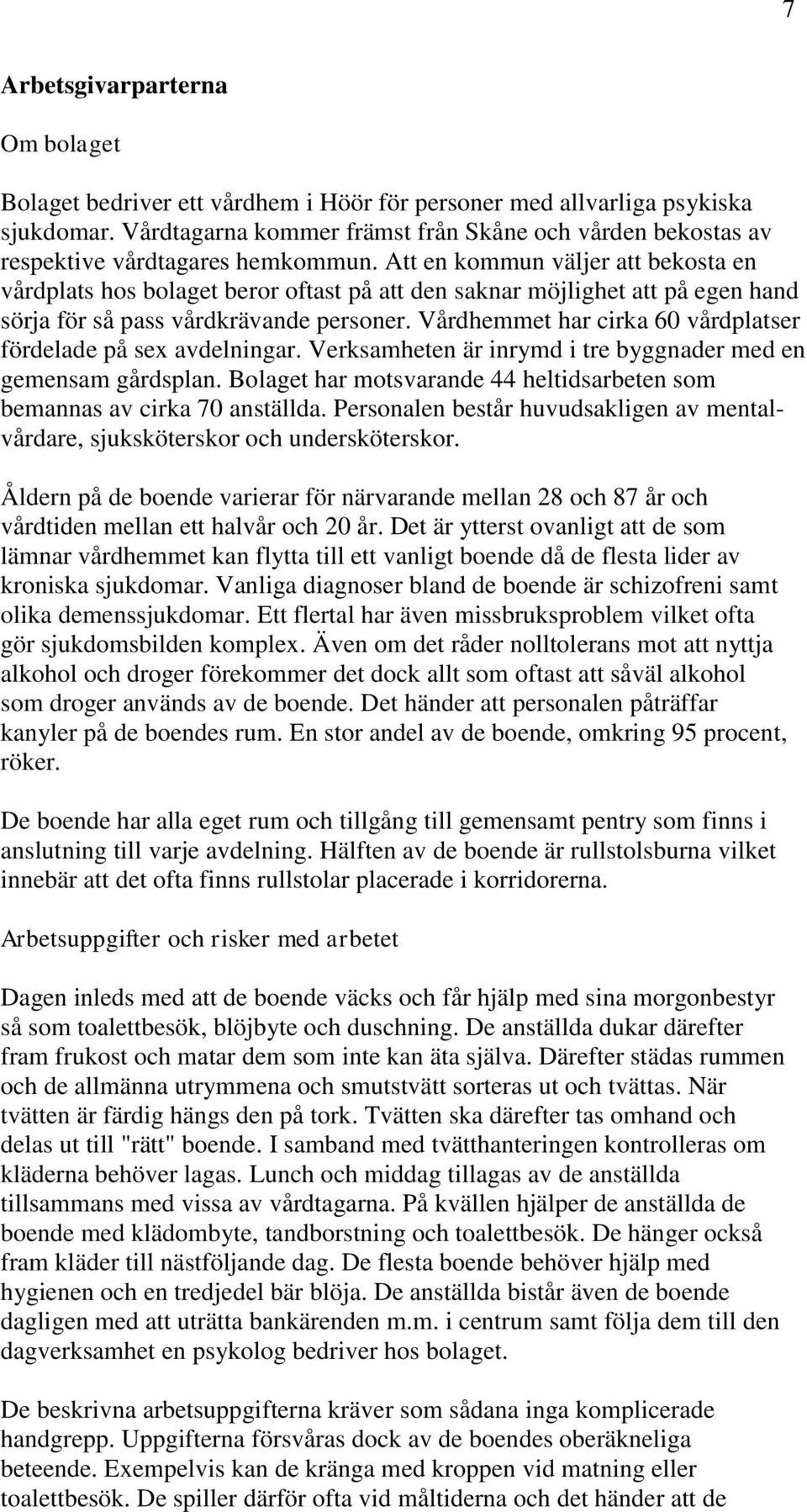 7

Arbetsgivarparterna

Om bolaget

Bolaget bedriver ett vårdhem i Höör för personer med allvarliga psykiska sjukdomar. Vårdtagarna kommer främst från Skåne och vården bekostas av respektive vårdtagares hemkommun. Att en kommun väljer att bekosta en vårdplats hos bolaget beror oftast på att den saknar möjlighet att på egen hand sörja för så pass vårdkrävande personer. Vårdhemmet har cirka 60 vårdplatser fördelade på sex avdelningar. Verksamheten är inrymd i tre byggnader med en gemensam gårdsplan. Bolaget har motsvarande 44 heltidsarbeten som bemannas av cirka 70 anställda. Personalen består huvudsakligen av mentalvårdare, sjuksköterskor och undersköterskor.

Åldern på de boende varierar för närvarande mellan 28 och 87 år och vårdtiden mellan ett halvår och 20 år. Det är ytterst ovanligt att de som lämnar vårdhemmet kan flytta till ett vanligt boende då de flesta lider av kroniska sjukdomar. Vanliga diagnoser bland de boende är schizofreni samt olika demenssjukdomar. Ett flertal har även missbruksproblem vilket ofta gör sjukdomsbilden komplex. Även om det råder nolltolerans mot att nyttja alkohol och droger förekommer det dock allt som oftast att såväl alkohol som droger används av de boende. Det händer att personalen påträffar kanyler på de boendes rum. En stor andel av de boende, omkring 95 procent, röker.

De boende har alla eget rum och tillgång till gemensamt pentry som finns i anslutning till varje avdelning. Hälften av de boende är rullstolsburna vilket innebär att det ofta finns rullstolar placerade i korridorerna.

Arbetsuppgifter och risker med arbetet

Dagen inleds med att de boende väcks och får hjälp med sina morgonbestyr så som toalettbesök, blöjbyte och duschning. De anställda dukar därefter fram frukost och matar dem som inte kan äta själva. Därefter städas rummen och de allmänna utrymmena och smutstvätt sorteras ut och tvättas. När tvätten är färdig hängs den på tork. Tvätten ska därefter tas omhand och delas ut till "rätt" boende. I samband med tvätthanteringen kontrolleras om kläderna behöver lagas. Lunch och middag tillagas av de anställda tillsammans med vissa av vårdtagarna. På kvällen hjälper de anställda de boende med klädombyte, tandborstning och toalettbesök. De hänger också fram kläder till nästföljande dag. De flesta boende behöver hjälp med hygienen och en tredjedel bär blöja. De anställda bistår även de boende dagligen med att uträtta bankärenden m.m. i centrum samt följa dem till den dagverksamhet en psykolog bedriver hos bolaget.

De beskrivna arbetsuppgifterna kräver som sådana inga komplicerade handgrepp. Uppgifterna försvåras dock av de boendes oberäkneliga beteende. Exempelvis kan de kränga med kroppen vid matning eller toalettbesök. De spiller därför ofta vid måltiderna och det händer att de